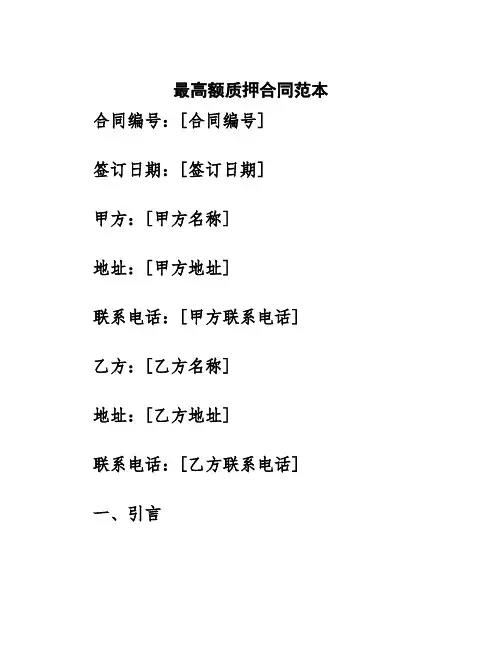 最高额质押合同范本

合同编号：[合同编号]

签订日期：[签订日期]

甲方：[甲方名称]

地址：[甲方地址]

联系电话：[甲方联系电话]

乙方：[乙方名称]

地址：[乙方地址]

联系电话：[乙方联系电话]

一、引言